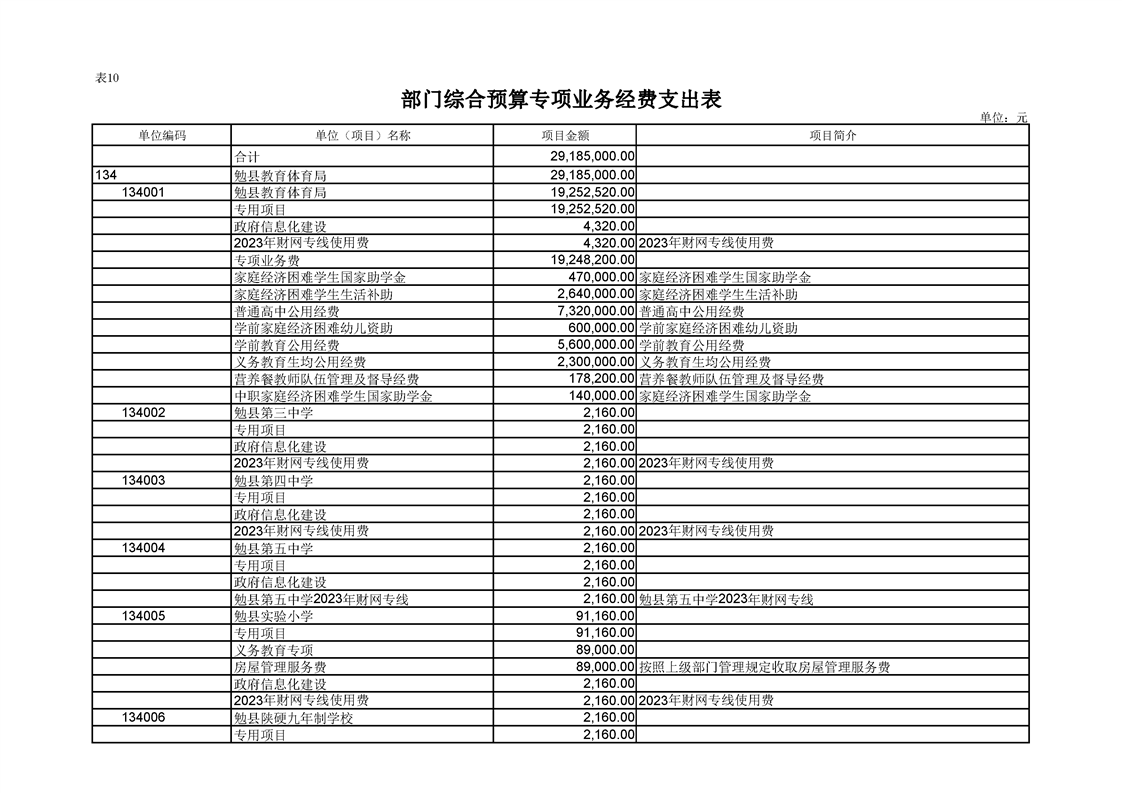 表10

部门综合预算专项业务经费支出表

单位：元

| 单位编码 | 单位（项目）名称 | 项目金额 | 项目简介 |
|---|---|---|---|
|  | 合计 | 29,185,000.00 |  |
| 134 | 勉县教育体育局 | 29,185,000.00 |  |
| 134001 | 勉县教育体育局 | 19,252,520.00 |  |
|  | 专用项目 | 19,252,520.00 |  |
|  | 政府信息化建设 | 4,320.00 |  |
|  | 2023年财网专线使用费 | 4,320.00 | 2023年财网专线使用费 |
|  | 专项业务费 | 19,248,200.00 |  |
|  | 家庭经济困难学生国家助学金 | 470,000.00 | 家庭经济困难学生国家助学金 |
|  | 家庭经济困难学生生活补助 | 2,640,000.00 | 家庭经济困难学生生活补助 |
|  | 普通高中公用经费 | 7,320,000.00 | 普通高中公用经费 |
|  | 学前家庭经济困难幼儿资助 | 600,000.00 | 学前家庭经济困难幼儿资助 |
|  | 学前教育公用经费 | 5,600,000.00 | 学前教育公用经费 |
|  | 义务教育生均公用经费 | 2,300,000.00 | 义务教育生均公用经费 |
|  | 营养餐教师队伍管理及督导经费 | 178,200.00 | 营养餐教师队伍管理及督导经费 |
|  | 中职家庭经济困难学生国家助学金 | 140,000.00 | 家庭经济困难学生国家助学金 |
| 134002 | 勉县第三中学 | 2,160.00 |  |
|  | 专用项目 | 2,160.00 |  |
|  | 政府信息化建设 | 2,160.00 |  |
|  | 2023年财网专线使用费 | 2,160.00 | 2023年财网专线使用费 |
| 134003 | 勉县第四中学 | 2,160.00 |  |
|  | 专用项目 | 2,160.00 |  |
|  | 政府信息化建设 | 2,160.00 |  |
|  | 2023年财网专线使用费 | 2,160.00 | 2023年财网专线使用费 |
| 134004 | 勉县第五中学 | 2,160.00 |  |
|  | 专用项目 | 2,160.00 |  |
|  | 政府信息化建设 | 2,160.00 |  |
|  | 勉县第五中学2023年财网专线 | 2,160.00 | 勉县第五中学2023年财网专线 |
| 134005 | 勉县实验小学 | 91,160.00 |  |
|  | 专用项目 | 91,160.00 |  |
|  | 义务教育专项 | 89,000.00 |  |
|  | 房屋管理服务费 | 89,000.00 | 按照上级部门管理规定收取房屋管理服务费 |
|  | 政府信息化建设 | 2,160.00 |  |
|  | 2023年财网专线使用费 | 2,160.00 | 2023年财网专线使用费 |
| 134006 | 勉县陕硬九年制学校 | 2,160.00 |  |
|  | 专用项目 | 2,160.00 |  |